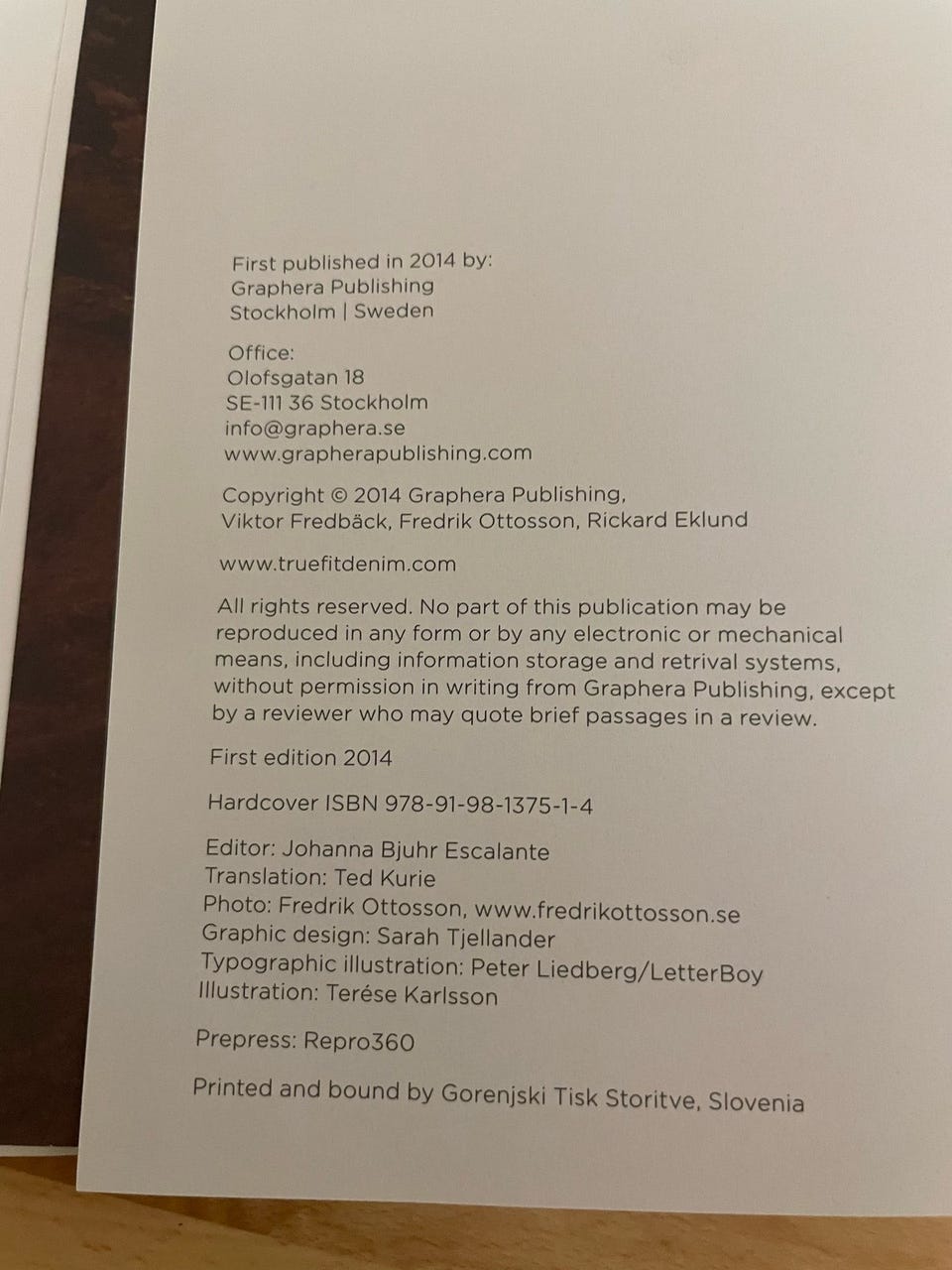 First published in 2014 by:
Graphera Publishing
Stockholm | Sweden

Office:
Olofsgatan 18
SE-111 36 Stockholm
info@graphera.se
www.grapherapublishing.com

Copyright © 2014 Graphera Publishing,
Viktor Fredbäck, Fredrik Ottosson, Rickard Eklund

www.truefitdenim.com

All rights reserved. No part of this publication may be reproduced in any form or by any electronic or mechanical means, including information storage and retrival systems, without permission in writing from Graphera Publishing, except by a reviewer who may quote brief passages in a review.

First edition 2014

Hardcover ISBN 978-91-98-1375-1-4

Editor: Johanna Bjuhr Escalante
Translation: Ted Kurie
Photo: Fredrik Ottosson, www.fredrikottosson.se
Graphic design: Sarah Tjellander
Typographic illustration: Peter Liedberg/LetterBoy
Illustration: Terése Karlsson

Prepress: Repro360

Printed and bound by Gorenjski Tisk Storitve, Slovenia